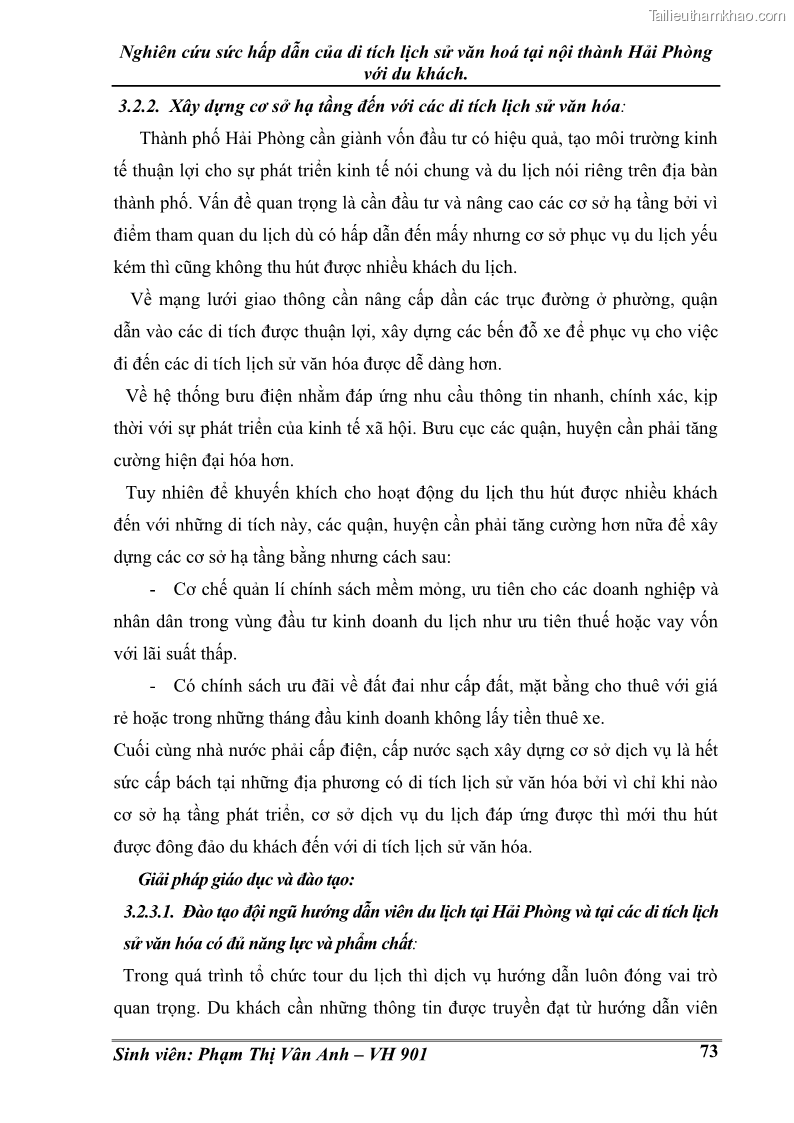 Tailieuthamkhao.com

Nghiên cứu sức hấp dẫn của di tích lịch sử văn hoá tại nội thành Hải Phòng với du khách.

3.2.2. Xây dựng cơ sở hạ tầng đến với các di tích lịch sử văn hóa:

Thành phố Hải Phòng cần giành vốn đầu tư có hiệu quả, tạo môi trường kinh tế thuận lợi cho sự phát triển kinh tế nói chung và du lịch nói riêng trên địa bàn thành phố. Vấn đề quan trọng là cần đầu tư và nâng cao các cơ sở hạ tầng bởi vì điểm tham quan du lịch dù có hấp dẫn đến mấy nhưng cơ sở phục vụ du lịch yếu kém thì cũng không thu hút được nhiều khách du lịch.

Về mạng lưới giao thông cần nâng cấp dần các trục đường ở phường, quận dẫn vào các di tích được thuận lợi, xây dựng các bến đỗ xe để phục vụ cho việc đi đến các di tích lịch sử văn hóa được dễ dàng hơn.

Về hệ thống bưu điện nhằm đáp ứng nhu cầu thông tin nhanh, chính xác, kịp thời với sự phát triển của kinh tế xã hội. Bưu cục các quận, huyện cần phải tăng cường hiện đại hóa hơn.

Tuy nhiên để khuyến khích cho hoạt động du lịch thu hút được nhiều khách đến với những di tích này, các quận, huyện cần phải tăng cường hơn nữa để xây dựng các cơ sở hạ tầng bằng nhưng cách sau:

- Cơ chế quản lí chính sách mềm mỏng, ưu tiên cho các doanh nghiệp và nhân dân trong vùng đầu tư kinh doanh du lịch như ưu tiên thuế hoặc vay vốn với lãi suất thấp.

- Có chính sách ưu đãi về đất đai như cấp đất, mặt bằng cho thuê với giá rẻ hoặc trong những tháng đầu kinh doanh không lấy tiền thuê xe.

Cuối cùng nhà nước phải cấp điện, cấp nước sạch xây dựng cơ sở dịch vụ là hết sức cấp bách tại những địa phương có di tích lịch sử văn hóa bởi vì chỉ khi nào cơ sở hạ tầng phát triển, cơ sở dịch vụ du lịch đáp ứng được thì mới thu hút được đông đảo du khách đến với di tích lịch sử văn hóa.

Giải pháp giáo dục và đào tạo:

3.2.3.1. Đào tạo đội ngũ hướng dẫn viên du lịch tại Hải Phòng và tại các di tích lịch sử văn hóa có đủ năng lực và phẩm chất:

Trong quá trình tổ chức tour du lịch thì dịch vụ hướng dẫn luôn đóng vai trò quan trọng. Du khách cần những thông tin được truyền đạt từ hướng dẫn viên

Sinh viên: Phạm Thị Vân Anh – VH 901 73